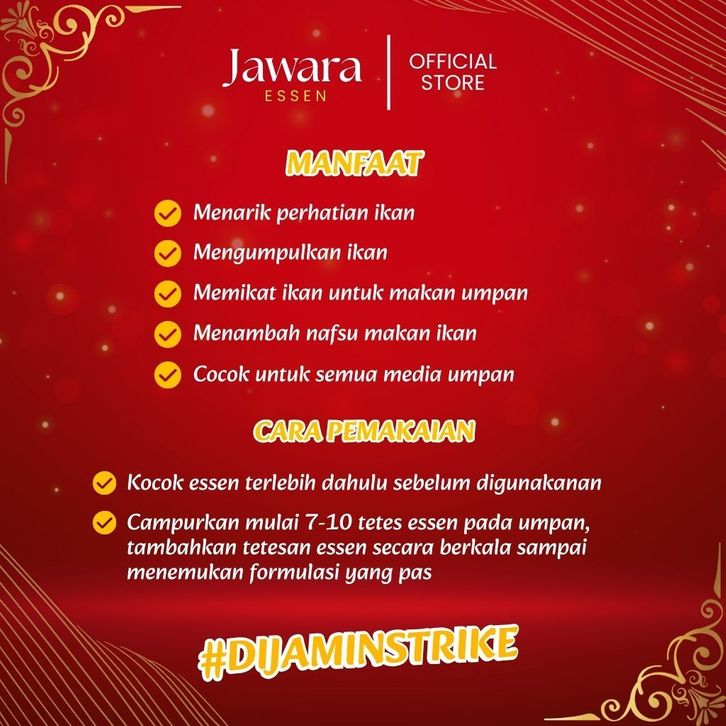 Jawara
ESSEN

OFFICIAL
STORE

MANFAAT

✓ Menarik perhatian ikan
✓ Mengumpulkan ikan
✓ Memikat ikan untuk makan umpan
✓ Menambah nafsu makan ikan
✓ Cocok untuk semua media umpan

CARA PEMAKAIAN

✓ Kocok essen terlebih dahulu sebelum digunakanan
✓ Campurkan mulai 7-10 tetes essen pada umpan, tambahkan tetesan essen secara berkala sampai menemukan formulasi yang pas

#DIJAMINSTRIKE